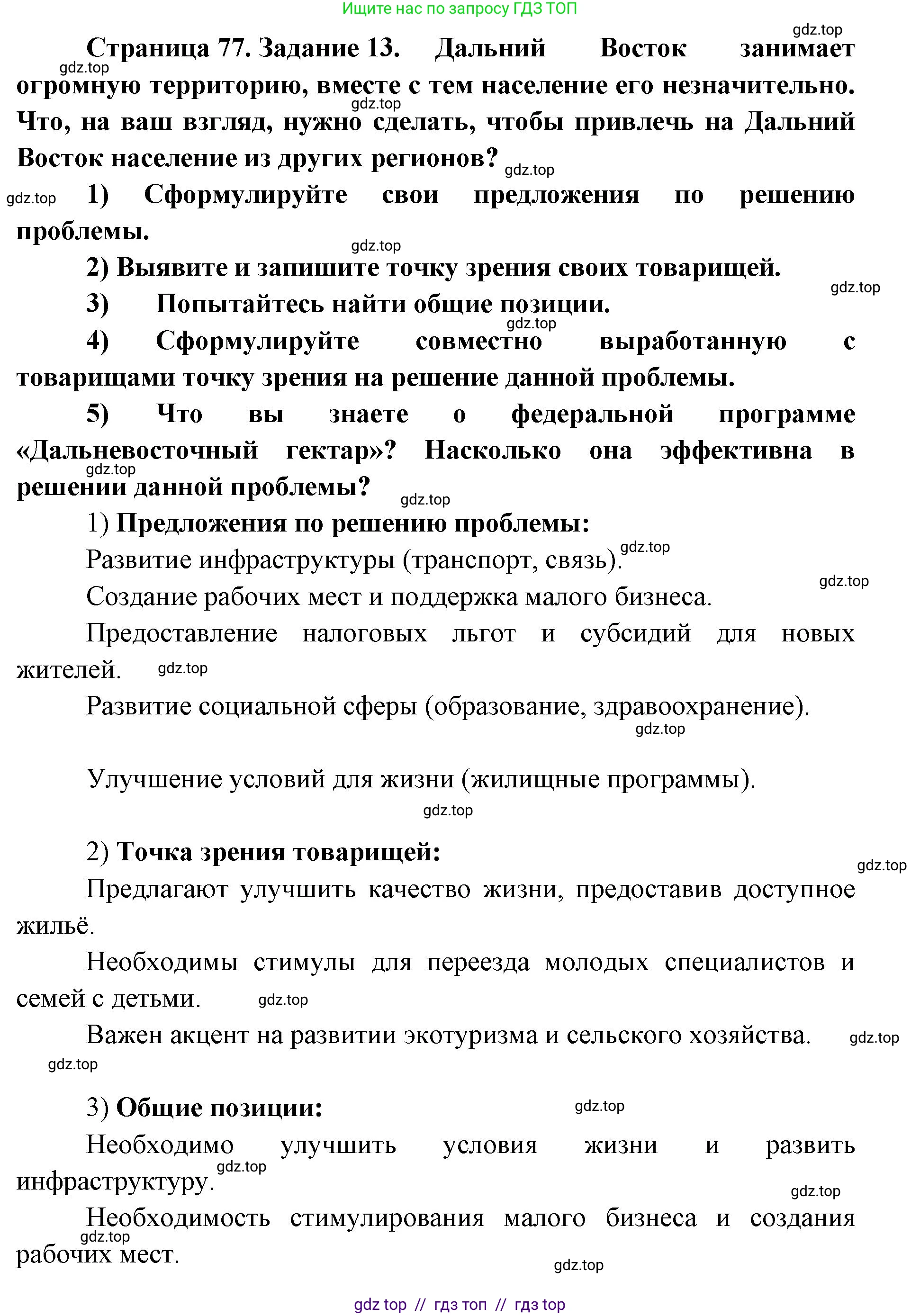 Ищите нас по запросу ГДЗ ТОП

gdz.top

Страница 77. Задание 13. Дальний Восток занимает огромную территорию, вместе с тем население его незначительно. Что, на ваш взгляд, нужно сделать, чтобы привлечь на Дальний Восток население из других регионов?

gdz.top gdz.top gdz.top gdz.top

1) Сформулируйте свои предложения по решению проблемы.

gdz.top

2) Выявите и запишите точку зрения своих товарищей.

gdz.top

3) Попытайтесь найти общие позиции.

gdz.top

4) Сформулируйте совместно выработанную с товарищами точку зрения на решение данной проблемы.

5) Что вы знаете о федеральной программе «Дальневосточный гектар»? Насколько она эффективна в решении данной проблемы?

gdz.top gdz.top

1) Предложения по решению проблемы:

Развитие инфраструктуры (транспорт, связь).

gdz.top gdz.top

Создание рабочих мест и поддержка малого бизнеса.

Предоставление налоговых льгот и субсидий для новых жителей.

gdz.top

Развитие социальной сферы (образование, здравоохранение).

gdz.top

Улучшение условий для жизни (жилищные программы).

gdz.top

2) Точка зрения товарищей:

gdz.top

Предлагают улучшить качество жизни, предоставив доступное жильё.

Необходимы стимулы для переезда молодых специалистов и семей с детьми.

gdz.top

Важен акцент на развитии экотуризма и сельского хозяйства.

gdz.top gdz.top

3) Общие позиции:

gdz.top

Необходимо улучшить условия жизни и развить инфраструктуру.

gdz.top gdz.top

Необходимость стимулирования малого бизнеса и создания рабочих мест.

gdz.top gdz.top

gdz top // гдз топ // гдз top